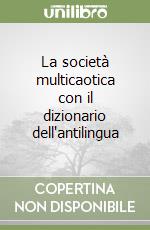 unilibro

La società multicaotica con il dizionario dell'antilingua

COPERTINA NON DISPONIBILE